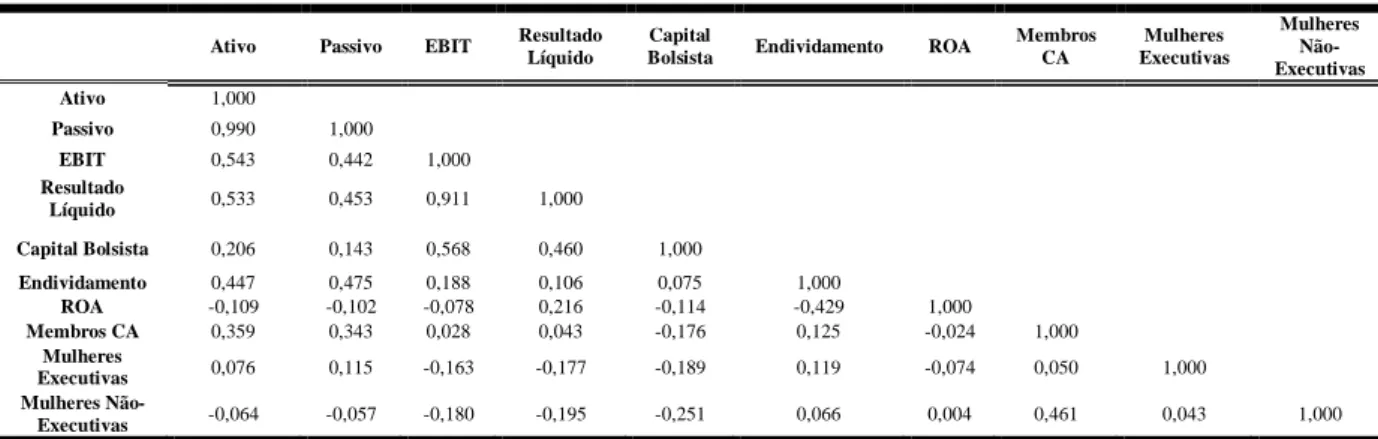 |  | Ativo | Passivo | EBIT | Resultado Líquido | Capital Bolsista | Endividamento | ROA | Membros CA | Mulheres Executivas | Mulheres Não-Executivas |
|---|---|---|---|---|---|---|---|---|---|---|
| Ativo | 1,000 |  |  |  |  |  |  |  |  |  |
| Passivo | 0,990 | 1,000 |  |  |  |  |  |  |  |  |
| EBIT | 0,543 | 0,442 | 1,000 |  |  |  |  |  |  |  |
| Resultado Líquido | 0,533 | 0,453 | 0,911 | 1,000 |  |  |  |  |  |  |
| Capital Bolsista | 0,206 | 0,143 | 0,568 | 0,460 | 1,000 |  |  |  |  |  |
| Endividamento | 0,447 | 0,475 | 0,188 | 0,106 | 0,075 | 1,000 |  |  |  |  |
| ROA | -0,109 | -0,102 | -0,078 | 0,216 | -0,114 | -0,429 | 1,000 |  |  |  |
| Membros CA | 0,359 | 0,343 | 0,028 | 0,043 | -0,176 | 0,125 | -0,024 | 1,000 |  |  |
| Mulheres Executivas | 0,076 | 0,115 | -0,163 | -0,177 | -0,189 | 0,119 | -0,074 | 0,050 | 1,000 |  |
| Mulheres Não-Executivas | -0,064 | -0,057 | -0,180 | -0,195 | -0,251 | 0,066 | 0,004 | 0,461 | 0,043 | 1,000 |